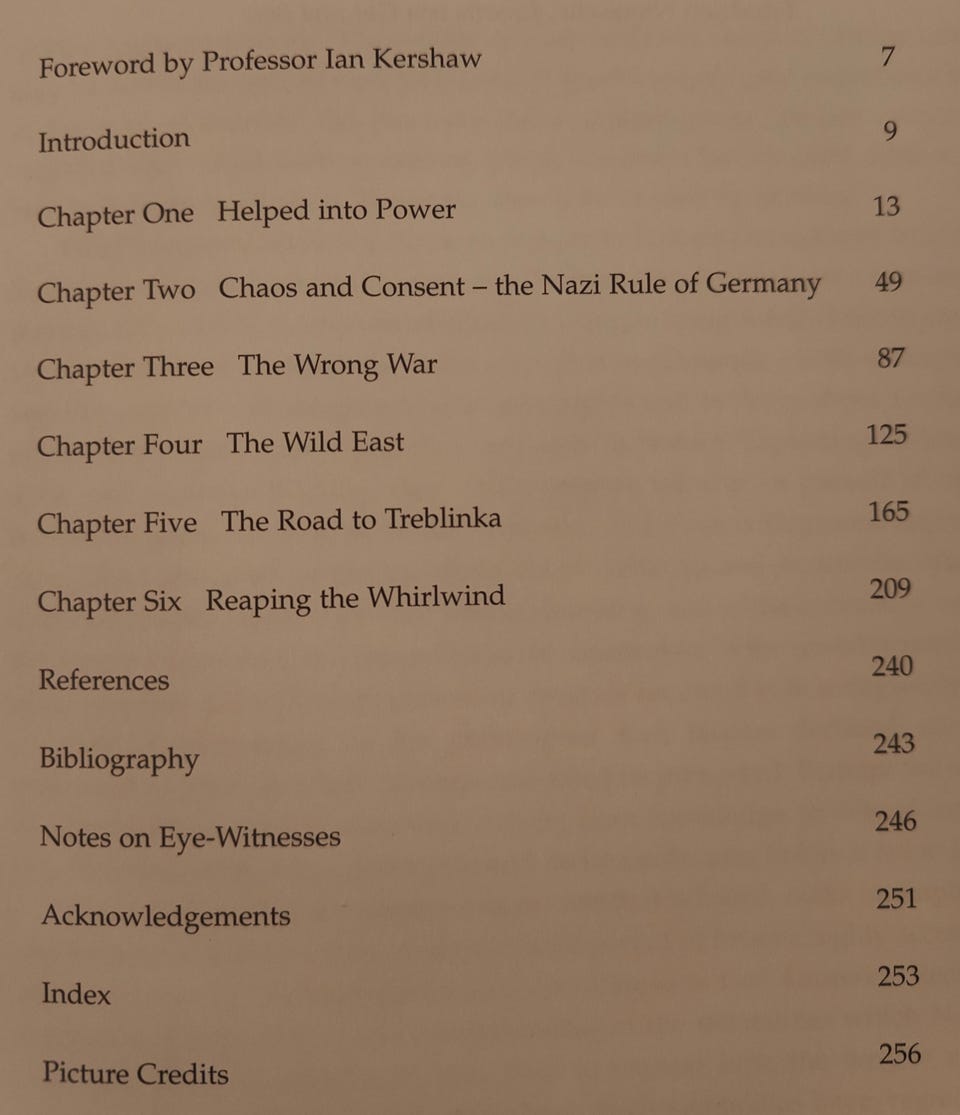 Foreword by Professor Ian Kershaw 7

Introduction 9

Chapter One Helped into Power 13

Chapter Two Chaos and Consent – the Nazi Rule of Germany 49

Chapter Three The Wrong War 87

Chapter Four The Wild East 125

Chapter Five The Road to Treblinka 165

Chapter Six Reaping the Whirlwind 209

References 240

Bibliography 243

Notes on Eye-Witnesses 246

Acknowledgements 251

Index 253

Picture Credits 256